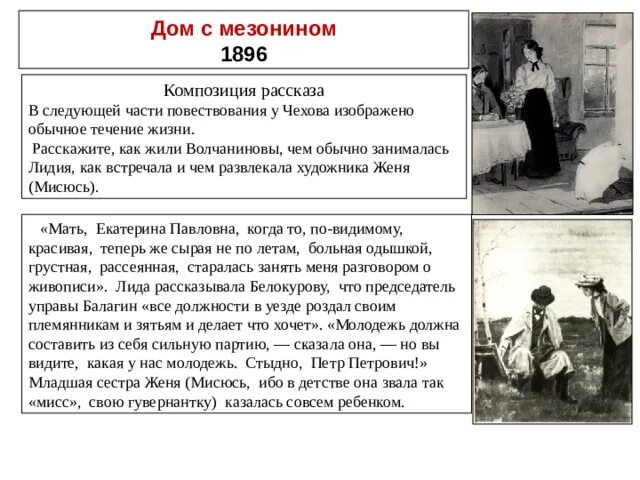 Дом с мезонином
1896

Композиция рассказа
В следующей части повествования у Чехова изображено обычное течение жизни.
Расскажите, как жили Волчаниновы, чем обычно занималась Лидия, как встречала и чем развлекала художника Женя (Мисюсь).

«Мать, Екатерина Павловна, когда то, по-видимому, красивая, теперь же сырая не по летам, больная одышкой, грустная, рассеянная, старалась занять меня разговором о живописи». Лида рассказывала Белокурову, что председатель управы Балагин «все должности в уезде роздал своим племянникам и зятьям и делает что хочет». «Молодежь должна составить из себя сильную партию, — сказала она, — но вы видите, какая у нас молодежь. Стыдно, Петр Петрович!» Младшая сестра Женя (Мисюсь, ибо в детстве она звала так «мисс», свою гувернантку) казалась совсем ребенком.